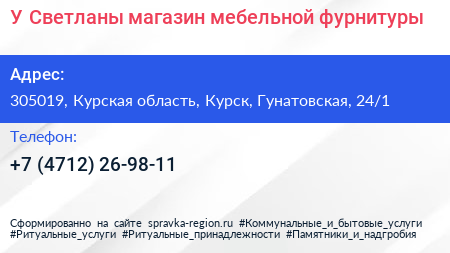 У Светланы магазин мебельной фурнитуры

Адрес:

305019, Курская область, Курск, Гунатовская, 24/1

Телефон:

+7 (4712) 26-98-11

Сформированно на сайте spravka-region.ru #Коммунальные_и_бытовые_услуги #Ритуальные_услуги #Ритуальные_принадлежности #Памятники_и_надгробия